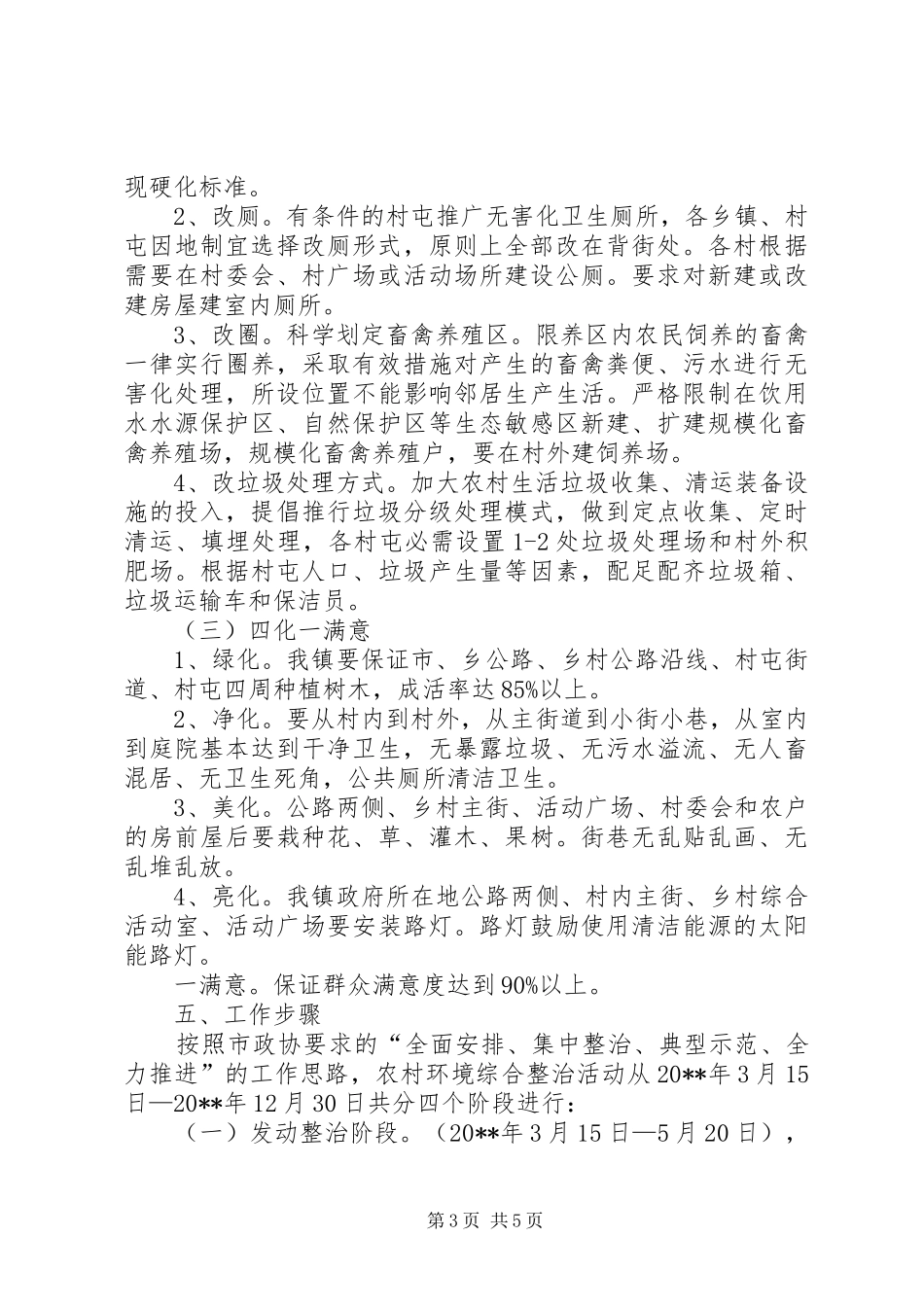 现硬化标准。

2、改厕。有条件的村屯推广无害化卫生厕所，各乡镇、村屯因地制宜选择改厕形式，原则上全部改在背街处。各村根据需要在村委会、村广场或活动场所建设公厕。要求对新建或改建房屋建室内厕所。

3、改圈。科学划定畜禽养殖区。限养区内农民饲养的畜禽一律实行圈养，采取有效措施对产生的畜禽粪便、污水进行无害化处理，所设位置不能影响邻居生产生活。严格限制在饮用水水源保护区、自然保护区等生态敏感区新建、扩建规模化畜禽养殖场，规模化畜禽养殖户，要在村外建饲养场。

4、改垃圾处理方式。加大农村生活垃圾收集、清运装备设施的投入，提倡推行垃圾分级处理模式，做到定点收集、定时清运、填埋处理，各村屯必需设置1-2处垃圾处理场和村外积肥场。根据村屯人口、垃圾产生量等因素，配足配齐垃圾箱、垃圾运输车和保洁员。

（三）四化一满意

1、绿化。我镇要保证市、乡公路、乡村公路沿线、村屯街道、村屯四周种植树木，成活率达85%以上。

2、净化。要从村内到村外，从主街道到小街小巷，从室内到庭院基本达到干净卫生，无暴露垃圾、无污水溢流、无人畜混居、无卫生死角，公共厕所清洁卫生。

3、美化。公路两侧、乡村主街、活动广场、村委会和农户的房前屋后要栽种花、草、灌木、果树。街巷无乱贴乱画、无乱堆乱放。

4、亮化。我镇政府所在地公路两侧、村内主街、乡村综合活动室、活动广场要安装路灯。路灯鼓励使用清洁能源的太阳能路灯。

一满意。保证群众满意度达到90%以上。

五、工作步骤

按照市政协要求的“全面安排、集中整治、典型示范、全力推进”的工作思路，农村环境综合整治活动从20**年3月15日—20**年12月30日共分四个阶段进行：

（一）发动整治阶段。（20**年3月15日—5月20日），

第3页 共5页